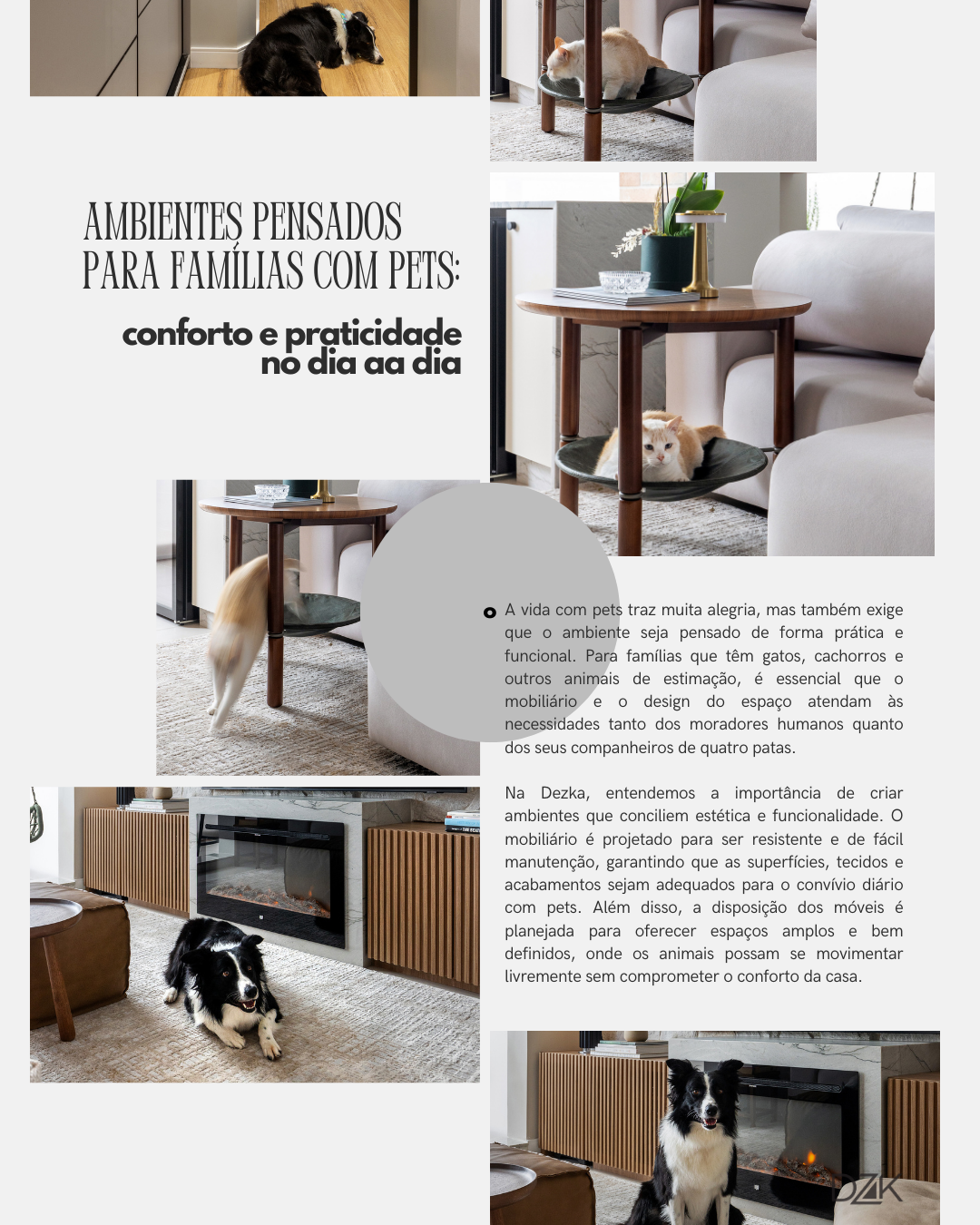 AMBIENTES PENSADOS PARA FAMÍLIAS COM PETS:

conforto e praticidade no dia aa dia

A vida com pets traz muita alegria, mas também exige que o ambiente seja pensado de forma prática e funcional. Para famílias que têm gatos, cachorros e outros animais de estimação, é essencial que o mobiliário e o design do espaço atendam às necessidades tanto dos moradores humanos quanto dos seus companheiros de quatro patas.

Na Dezka, entendemos a importância de criar ambientes que conciliem estética e funcionalidade. O mobiliário é projetado para ser resistente e de fácil manutenção, garantindo que as superfícies, tecidos e acabamentos sejam adequados para o convívio diário com pets. Além disso, a disposição dos móveis é planejada para oferecer espaços amplos e bem definidos, onde os animais possam se movimentar livremente sem comprometer o conforto da casa.

DZK